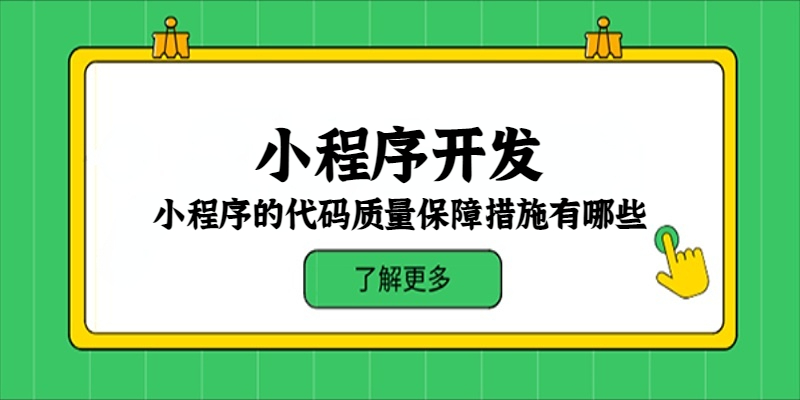 小程序开发

小程序的代码质量保障措施有哪些

了解更多